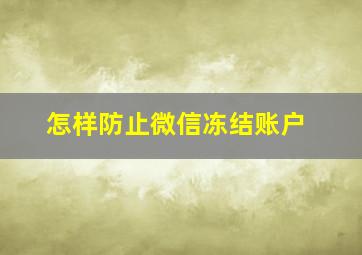 怎样防止微信冻结账户